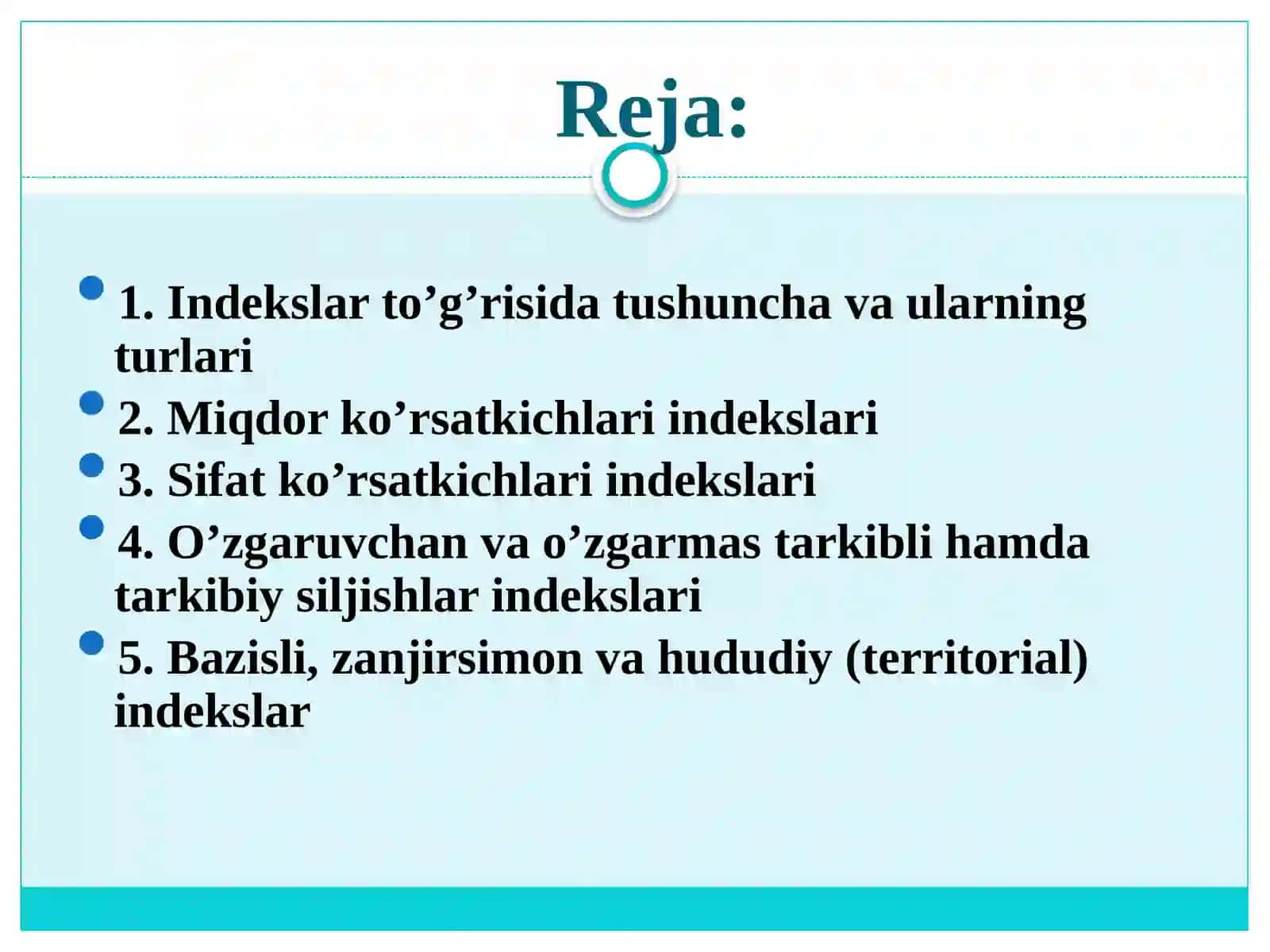 Reja:

1. Indekslar to’g’risida tushuncha va ularning turlari

2. Miqdor ko’rsatkichlari indekslari

3. Sifat ko’rsatkichlari indekslari

4. O’zgaruvchan va o’zgarmas tarkibli hamda tarkibiy siljishlar indekslari

5. Bazisli, zanjirsimon va hududiy (territorial) indekslar